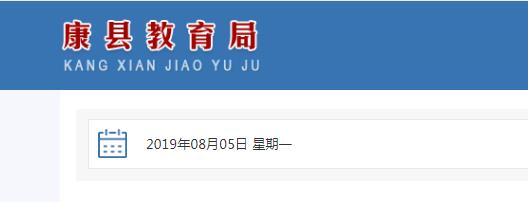 康县教育局
KANG XIAN JIAO YU JU

2019年08月05日 星期一